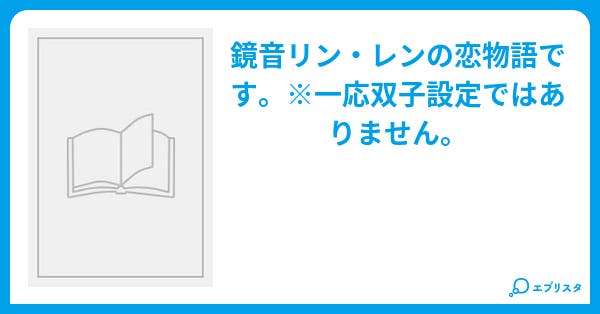 鏡音リン・レンの恋物語です。※一応双子設定ではありません。

エブリスタ